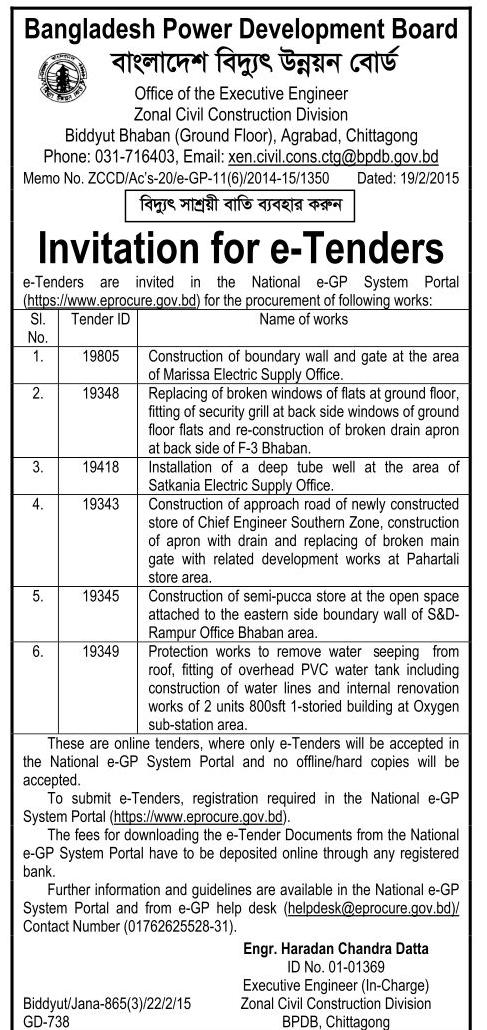 Bangladesh Power Development Board
বাংলাদেশ বিদ্যুৎ উন্নয়ন বোর্ড
Office of the Executive Engineer
Zonal Civil Construction Division
Biddyut Bhaban (Ground Floor), Agrabad, Chittagong
Phone: 031-716403, Email: xen.civil.cons.ctg@bpdb.gov.bd
Memo No. ZCCD/Ac's-20/e-GP-11(6)/2014-15/1350 Dated: 19/2/2015

বিদ্যুৎ সাশ্রয়ী বাতি ব্যবহার করুন

Invitation for e-Tenders

e-Tenders are invited in the National e-GP System Portal (https://www.eprocure.gov.bd) for the procurement of following works:

| Sl. No. | Tender ID | Name of works |
|---|---|---|
| 1. | 19805 | Construction of boundary wall and gate at the area of Marissa Electric Supply Office. |
| 2. | 19348 | Replacing of broken windows of flats at ground floor, fitting of security grill at back side windows of ground floor flats and re-construction of broken drain apron at back side of F-3 Bhaban. |
| 3. | 19418 | Installation of a deep tube well at the area of Satkania Electric Supply Office. |
| 4. | 19343 | Construction of approach road of newly constructed store of Chief Engineer Southern Zone, construction of apron with drain and replacing of broken main gate with related development works at Pahartali store area. |
| 5. | 19345 | Construction of semi-pucca store at the open space attached to the eastern side boundary wall of S&D-Rampur Office Bhaban area. |
| 6. | 19349 | Protection works to remove water seeping from roof, fitting of overhead PVC water tank including construction of water lines and internal renovation works of 2 units 800sft 1-storied building at Oxygen sub-station area. |

These are online tenders, where only e-Tenders will be accepted in the National e-GP System Portal and no offline/hard copies will be accepted.

To submit e-Tenders, registration required in the National e-GP System Portal (https://www.eprocure.gov.bd).

The fees for downloading the e-Tender Documents from the National e-GP System Portal have to be deposited online through any registered bank.

Further information and guidelines are available in the National e-GP System Portal and from e-GP help desk (helpdesk@eprocure.gov.bd)/ Contact Number (01762625528-31).

Engr. Haradan Chandra Datta
ID No. 01-01369
Executive Engineer (In-Charge)
Zonal Civil Construction Division
BPDB, Chittagong

Biddyut/Jana-865(3)/22/2/15
GD-738